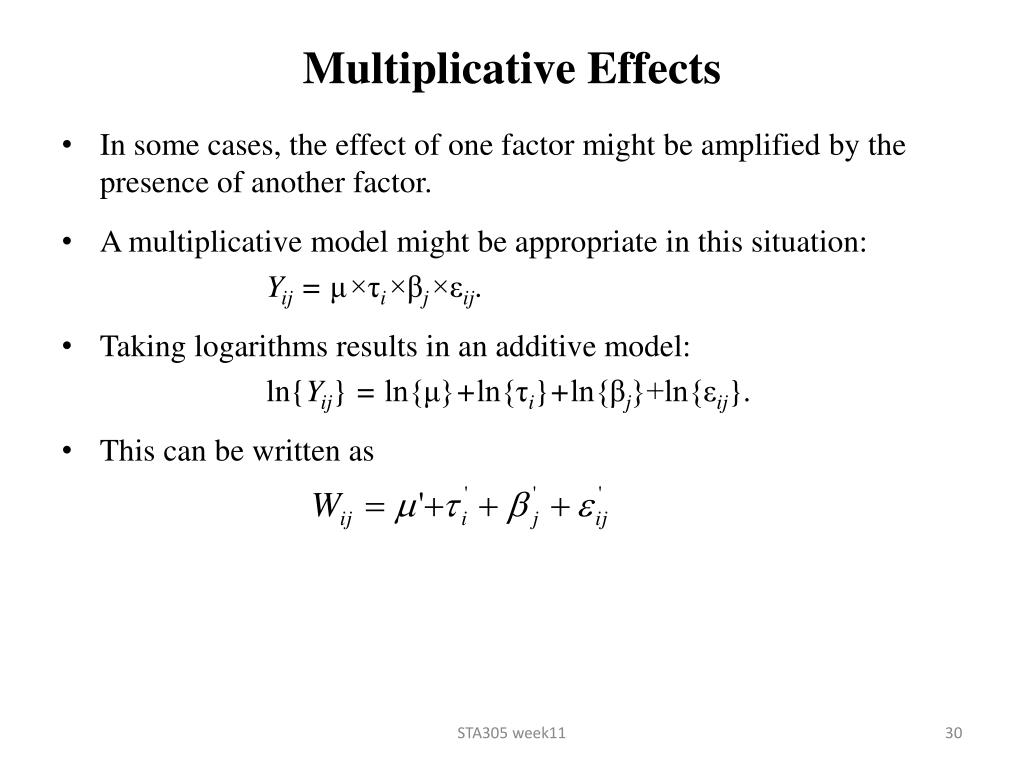 Multiplicative Effects

• In some cases, the effect of one factor might be amplified by the presence of another factor.

• A multiplicative model might be appropriate in this situation:

$Y_{ij} = \mu \times \tau_i \times \beta_j \times \varepsilon_{ij}$.

• Taking logarithms results in an additive model:

$\ln\{Y_{ij}\} = \ln\{\mu\} + \ln\{\tau_i\} + \ln\{\beta_j\} + \ln\{\varepsilon_{ij}\}$.

• This can be written as

$W_{ij} = \mu' + \tau_i' + \beta_j' + \varepsilon_{ij}'$

STA305 week11

30